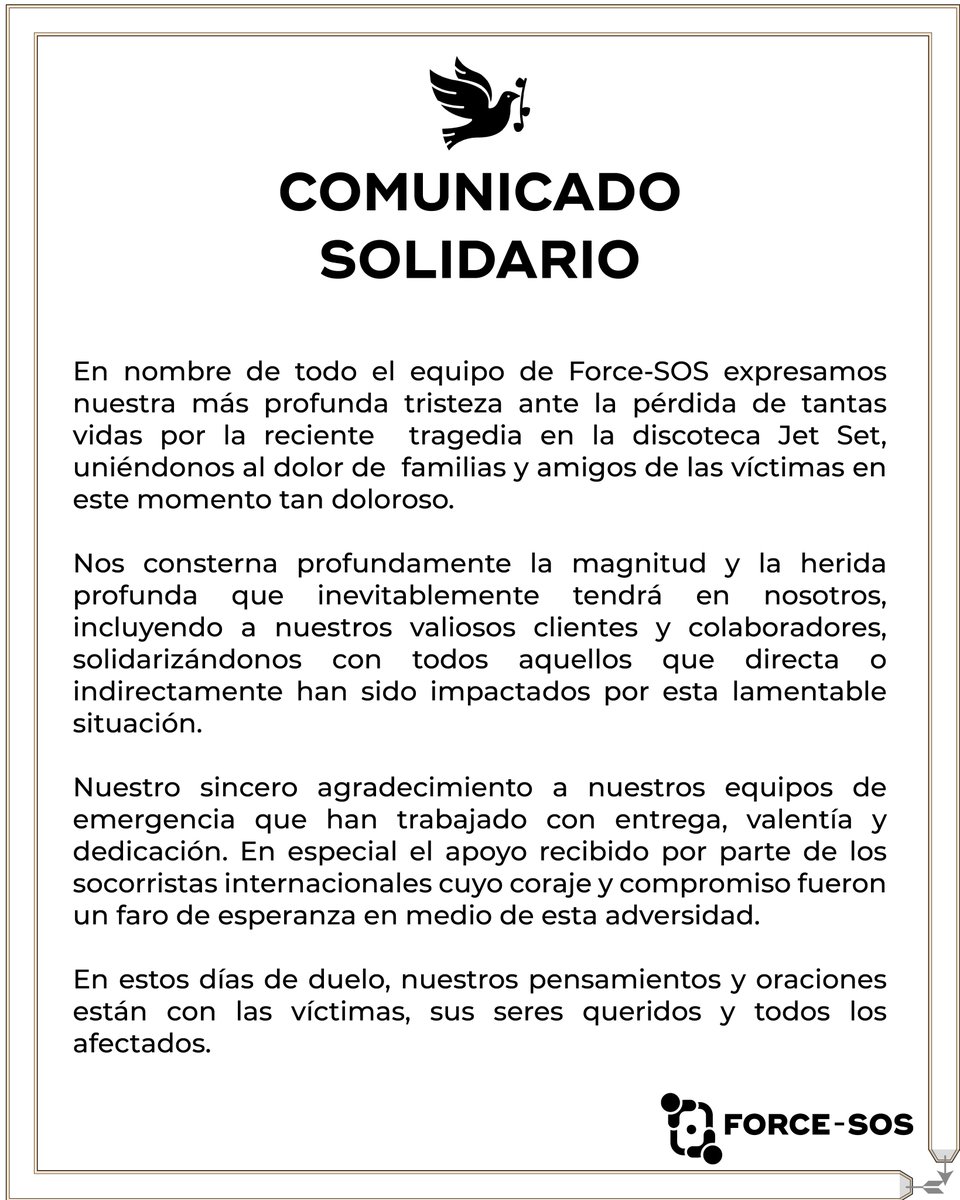 COMUNICADO SOLIDARIO

En nombre de todo el equipo de Force-SOS expresamos nuestra más profunda tristeza ante la pérdida de tantas vidas por la reciente tragedia en la discoteca Jet Set, uniéndonos al dolor de familias y amigos de las víctimas en este momento tan doloroso.

Nos consterna profundamente la magnitud y la herida profunda que inevitablemente tendrá en nosotros, incluyendo a nuestros valiosos clientes y colaboradores, solidarizándonos con todos aquellos que directa o indirectamente han sido impactados por esta lamentable situación.

Nuestro sincero agradecimiento a nuestros equipos de emergencia que han trabajado con entrega, valentía y dedicación. En especial el apoyo recibido por parte de los socorristas internacionales cuyo coraje y compromiso fueron un faro de esperanza en medio de esta adversidad.

En estos días de duelo, nuestros pensamientos y oraciones están con las víctimas, sus seres queridos y todos los afectados.

FORCE-SOS